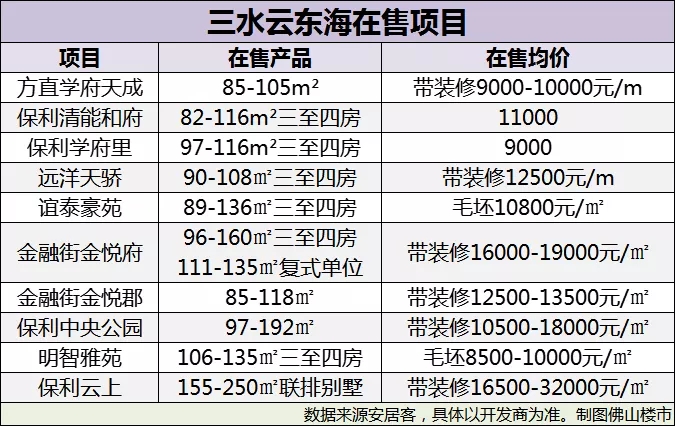 三水云东海在售项目

| 项目 | 在售产品 | 在售均价 |
|---|---|---|
| 方直学府天成 | 85-105m² | 带装修9000-10000元/m |
| 保利清能和府 | 82-116m²三至四房 | 11000 |
| 保利学府里 | 97-116m²三至四房 | 9000 |
| 远洋天骄 | 90-108㎡三至四房 | 带装修12500元/m |
| 谊泰豪苑 | 89-136㎡三至四房 | 毛坯10800元/㎡ |
| 金融街金悦府 | 96-160㎡三至四房 111-135㎡复式单位 | 带装修16000-19000元/㎡ |
| 金融街金悦郡 | 85-118㎡ | 带装修12500-13500元/㎡ |
| 保利中央公园 | 97-192㎡ | 带装修10500-18000元/㎡ |
| 明智雅苑 | 106-135㎡三至四房 | 毛坯8500-10000元/㎡ |
| 保利云上 | 155-250㎡联排别墅 | 带装修16500-32000元/㎡ |

数据来源安居客，具体以开发商为准。制图佛山楼市